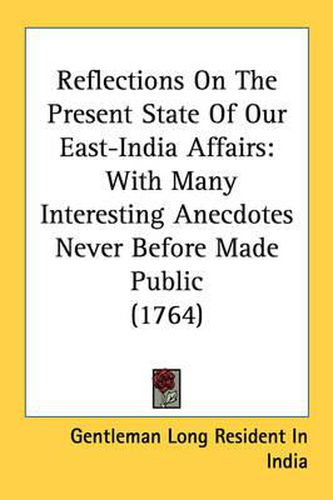 Reflections On The Present State Of Our East-India Affairs: With Many Interesting Anecdotes Never Before Made Public (1764)

Gentleman Long Resident In India